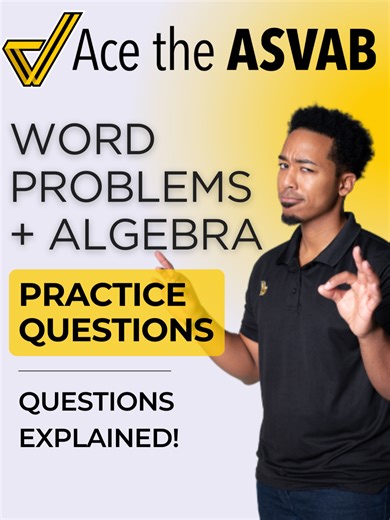 Ace the ASVAB

WORD PROBLEMS + ALGEBRA

PRACTICE QUESTIONS

QUESTIONS EXPLAINED!